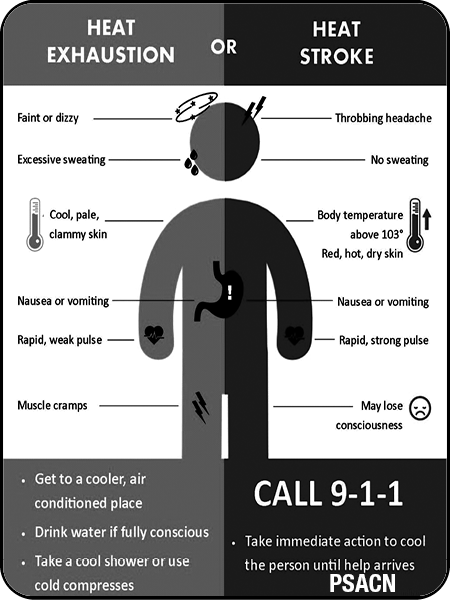 HEAT EXHAUSTION

OR

HEAT STROKE

Faint or dizzy

Excessive sweating

Cool, pale, clammy skin

Nausea or vomiting

Rapid, weak pulse

Muscle cramps

Throbbing headache

No sweating

Body temperature above 103°

Red, hot, dry skin

Nausea or vomiting

Rapid, strong pulse

May lose consciousness

• Get to a cooler, air conditioned place
• Drink water if fully conscious
• Take a cool shower or use cold compresses

CALL 9-1-1

• Take immediate action to cool the person until help arrives

PSACN